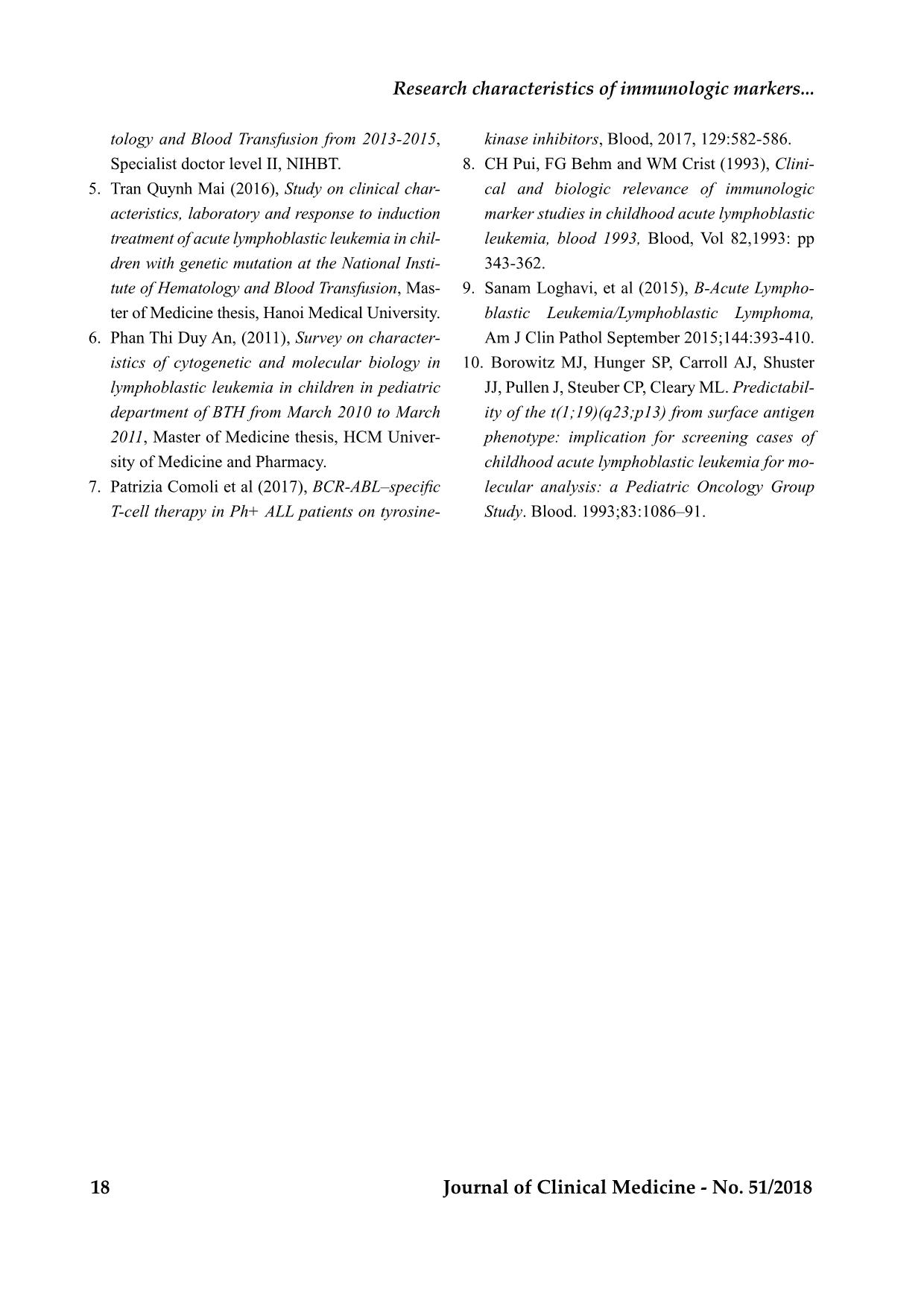 Research characteristics of immunologic markers...

tology and Blood Transfusion from 2013-2015, Specialist doctor level II, NIHBT.

5. Tran Quynh Mai (2016), Study on clinical characteristics, laboratory and response to induction treatment of acute lymphoblastic leukemia in children with genetic mutation at the National Institute of Hematology and Blood Transfusion, Master of Medicine thesis, Hanoi Medical University.

6. Phan Thi Duy An, (2011), Survey on characteristics of cytogenetic and molecular biology in lymphoblastic leukemia in children in pediatric department of BTH from March 2010 to March 2011, Master of Medicine thesis, HCM University of Medicine and Pharmacy.

7. Patrizia Comoli et al (2017), BCR-ABL–specific T-cell therapy in Ph+ ALL patients on tyrosine-kinase inhibitors, Blood, 2017, 129:582-586.

8. CH Pui, FG Behm and WM Crist (1993), Clinical and biologic relevance of immunologic marker studies in childhood acute lymphoblastic leukemia, blood 1993, Blood, Vol 82,1993: pp 343-362.

9. Sanam Loghavi, et al (2015), B-Acute Lymphoblastic Leukemia/Lymphoblastic Lymphoma, Am J Clin Pathol September 2015;144:393-410.

10. Borowitz MJ, Hunger SP, Carroll AJ, Shuster JJ, Pullen J, Steuber CP, Cleary ML. Predictability of the t(1;19)(q23;p13) from surface antigen phenotype: implication for screening cases of childhood acute lymphoblastic leukemia for molecular analysis: a Pediatric Oncology Group Study. Blood. 1993;83:1086–91.

18

Journal of Clinical Medicine - No. 51/2018